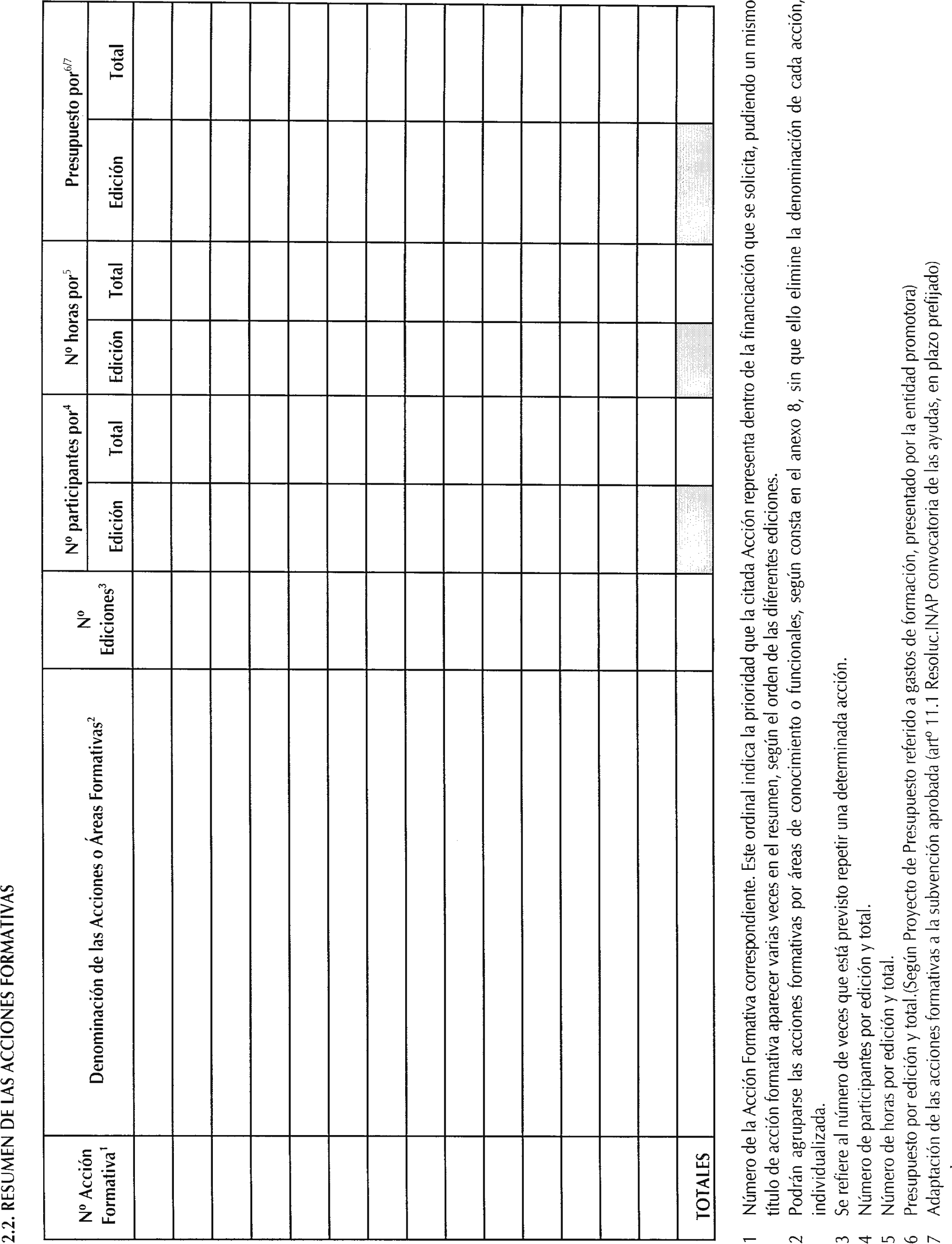 2.2. RESUMEN DE LAS ACCIONES FORMATIVAS

| Nº Acción Formativa$^1$ | Denominación de las Acciones o Áreas Formativas$^2$ | Nº Ediciones$^3$ | Nº participantes por$^4$ Edición | Nº participantes por$^4$ Total | Nº horas por$^5$ Edición | Nº horas por$^5$ Total | Presupuesto por$^{6/7}$ Edición | Presupuesto por$^{6/7}$ Total |
|---|---|---|---|---|---|---|---|---|
| | | | | | | | | |
| | | | | | | | | |
| | | | | | | | | |
| | | | | | | | | |
| | | | | | | | | |
| | | | | | | | | |
| | | | | | | | | |
| | | | | | | | | |
| | | | | | | | | |
| | | | | | | | | |
| | | | | | | | | |
| | | | | | | | | |
| | | | | | | | | |
| | | | | | | | | |
| TOTALES | | | | | | | | |

1 Número de la Acción Formativa correspondiente. Este ordinal indica la prioridad que la citada Acción representa dentro de la financiación que se solicita, pudiendo un mismo título de acción formativa aparecer varias veces en el resumen, según el orden de las diferentes ediciones.
2 Podrán agruparse las acciones formativas por áreas de conocimiento o funcionales, según consta en el anexo 8, sin que ello elimine la denominación de cada acción, individualizada.
3 Se refiere al número de veces que está previsto repetir una determinada acción.
4 Número de participantes por edición y total.
5 Número de horas por edición y total.
6 Presupuesto por edición y total.(Según Proyecto de Presupuesto referido a gastos de formación, presentado por la entidad promotora)
7 Adaptación de las acciones formativas a la subvención aprobada (artº 11.1 Resoluc.INAP convocatoria de las ayudas, en plazo prefijado)